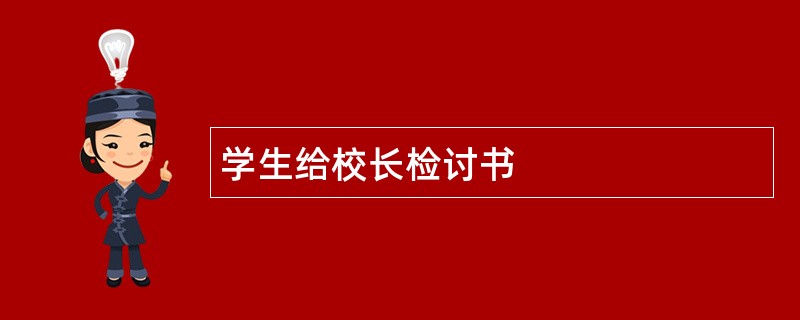 学生给校长检讨书